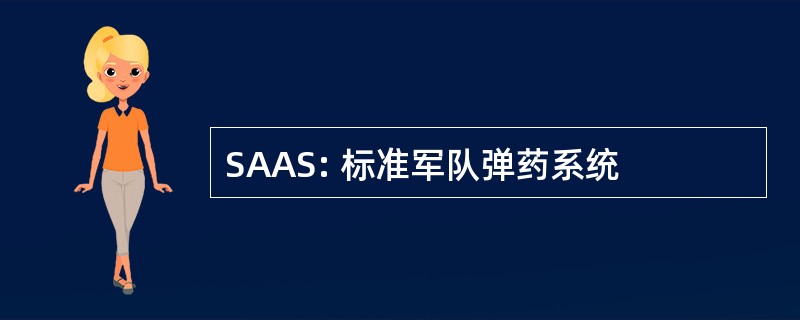 SAAS: 标准军队弹药系统